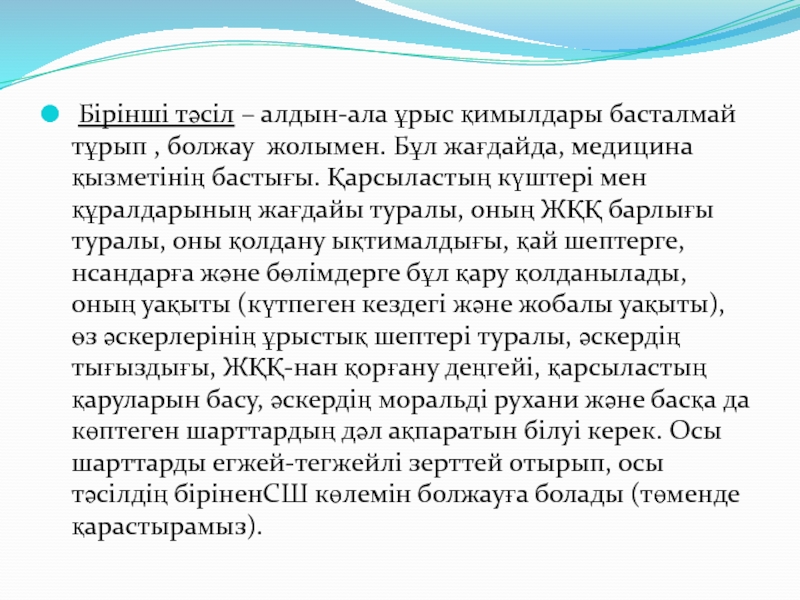 Бірінші тәсіл – алдын-ала ұрыс қимылдары басталмай тұрып , болжау жолымен. Бұл жағдайда, медицина қызметінің бастығы. Қарсыластың күштері мен құралдарының жағдайы туралы, оның ЖҚҚ барлығы туралы, оны қолдану ықтималдығы, қай шептерге, нсандарға және бөлімдерге бұл қару қолданылады, оның уақыты (күтпеген кездегі және жобалы уақыты), өз әскерлерінің ұрыстық шептері туралы, әскердің тығыздығы, ЖҚҚ-нан қорғану деңгейі, қарсыластың қаруларын басу, әскердің моральді рухани және басқа да көптеген шарттардың дәл ақпаратын білуі керек. Осы шарттарды егжей-тегжейлі зерттей отырып, осы тәсілдің біріненСШ көлемін болжауға болады (төменде қарастырамыз).